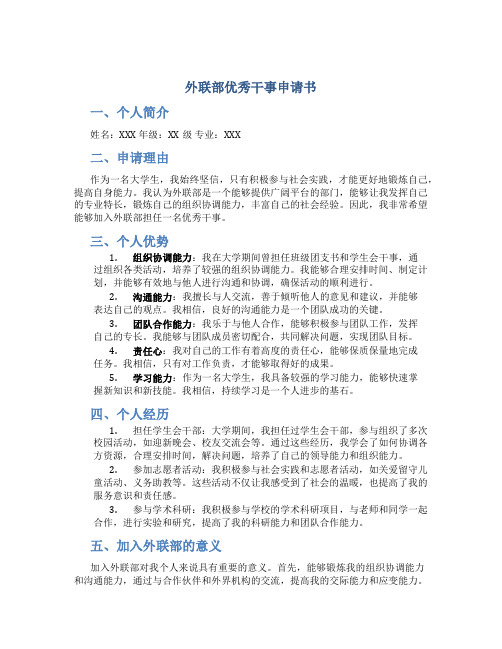 外联部优秀干事申请书

一、个人简介

姓名：XXX 年级：XX 级 专业：XXX

二、申请理由

作为一名大学生，我始终坚信，只有积极参与社会实践，才能更好地锻炼自己，提高自身能力。我认为外联部是一个能够提供广阔平台的部门，能够让我发挥自己的专业特长，锻炼自己的组织协调能力，丰富自己的社会经验。因此，我非常希望能够加入外联部担任一名优秀干事。

三、个人优势

1. 组织协调能力：我在大学期间曾担任班级团支书和学生会干事，通过组织各类活动，培养了较强的组织协调能力。我能够合理安排时间、制定计划，并能够有效地与他人进行沟通和协调，确保活动的顺利进行。

2. 沟通能力：我擅长与人交流，善于倾听他人的意见和建议，并能够表达自己的观点。我相信，良好的沟通能力是一个团队成功的关键。

3. 团队合作能力：我乐于与他人合作，能够积极参与团队工作，发挥自己的专长。我能够与团队成员密切配合，共同解决问题，实现团队目标。

4. 责任心：我对自己的工作有着高度的责任心，能够保质保量地完成任务。我相信，只有对工作负责，才能够取得好的成果。

5. 学习能力：作为一名大学生，我具备较强的学习能力，能够快速掌握新知识和新技能。我相信，持续学习是一个人进步的基石。

四、个人经历

1. 担任学生会干部：大学期间，我担任过学生会干部，参与组织了多次校园活动，如迎新晚会、校友交流会等。通过这些经历，我学会了如何协调各方资源，合理安排时间，解决问题，培养了自己的领导能力和组织能力。

2. 参加志愿者活动：我积极参与社会实践和志愿者活动，如关爱留守儿童活动、义务助教等。这些活动不仅让我感受到了社会的温暖，也提高了我的服务意识和责任感。

3. 参与学术科研：我积极参与学校的学术科研项目，与老师和同学一起合作，进行实验和研究，提高了我的科研能力和团队合作能力。

五、加入外联部的意义

加入外联部对我个人来说具有重要的意义。首先，能够锻炼我的组织协调能力和沟通能力，通过与合作伙伴和外界机构的交流，提高我的交际能力和应变能力。